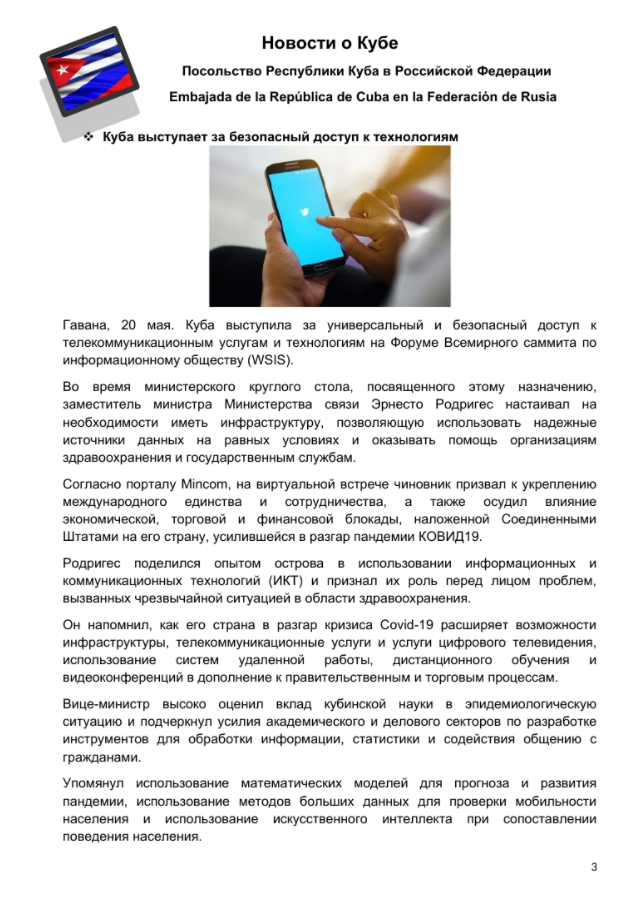 Новости о Кубе

Посольство Республики Куба в Российской Федерации

Embajada de la República de Cuba en la Federación de Rusia

❖ Куба выступает за безопасный доступ к технологиям

Гавана, 20 мая. Куба выступила за универсальный и безопасный доступ к телекоммуникационным услугам и технологиям на Форуме Всемирного саммита по информационному обществу (WSIS).

Во время министерского круглого стола, посвященного этому назначению, заместитель министра Министерства связи Эрнесто Родригес настаивал на необходимости иметь инфраструктуру, позволяющую использовать надежные источники данных на равных условиях и оказывать помощь организациям здравоохранения и государственным службам.

Согласно порталу Mincom, на виртуальной встрече чиновник призвал к укреплению международного единства и сотрудничества, а также осудил влияние экономической, торговой и финансовой блокады, наложенной Соединенными Штатами на его страну, усилившейся в разгар пандемии КОВИД19.

Родригес поделился опытом острова в использовании информационных и коммуникационных технологий (ИКТ) и признал их роль перед лицом проблем, вызванных чрезвычайной ситуацией в области здравоохранения.

Он напомнил, как его страна в разгар кризиса Covid-19 расширяет возможности инфраструктуры, телекоммуникационные услуги и услуги цифрового телевидения, использование систем удаленной работы, дистанционного обучения и видеоконференций в дополнение к правительственным и торговым процессам.

Вице-министр высоко оценил вклад кубинской науки в эпидемиологическую ситуацию и подчеркнул усилия академического и делового секторов по разработке инструментов для обработки информации, статистики и содействия общению с гражданами.

Упомянул использование математических моделей для прогноза и развития пандемии, использование методов больших данных для проверки мобильности населения и использование искусственного интеллекта при сопоставлении поведения населения.

3